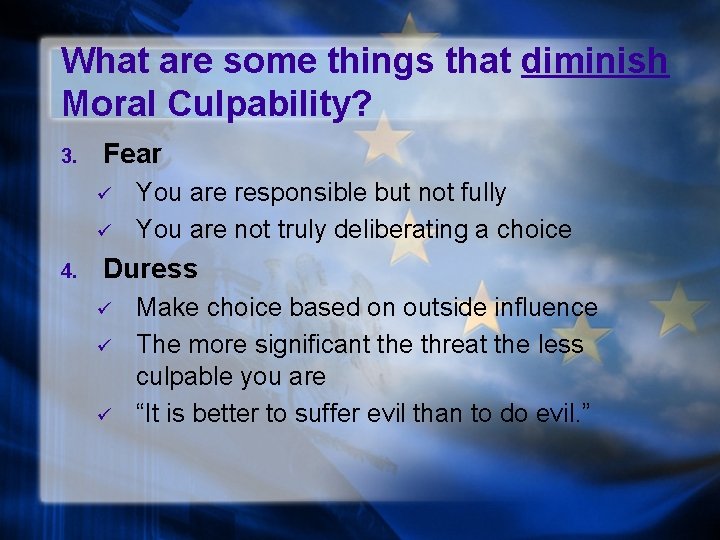 What are some things that diminish Moral Culpability?

3. Fear
✓ You are responsible but not fully
✓ You are not truly deliberating a choice

4. Duress
✓ Make choice based on outside influence
✓ The more significant the threat the less culpable you are
✓ “It is better to suffer evil than to do evil.”